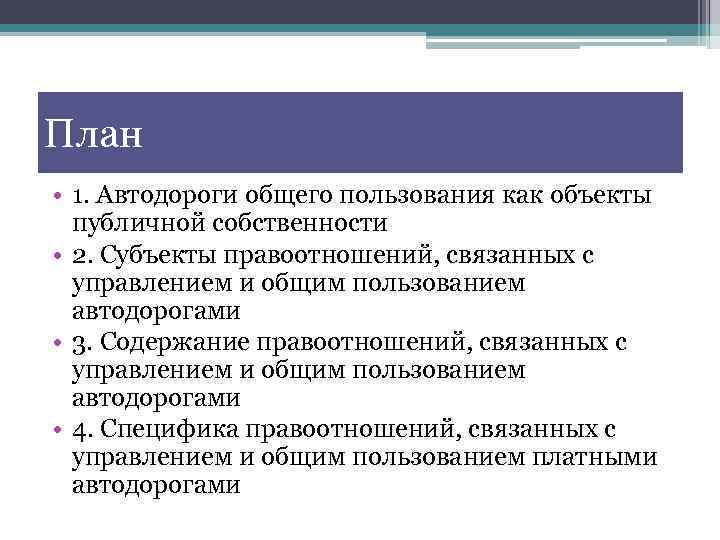 План

• 1. Автодороги общего пользования как объекты публичной собственности
• 2. Субъекты правоотношений, связанных с управлением и общим пользованием автодорогами
• 3. Содержание правоотношений, связанных с управлением и общим пользованием автодорогами
• 4. Специфика правоотношений, связанных с управлением и общим пользованием платными автодорогами